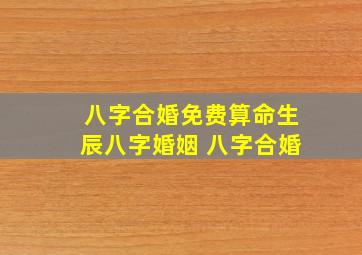 八字合婚免费算命生辰八字婚姻 八字合婚